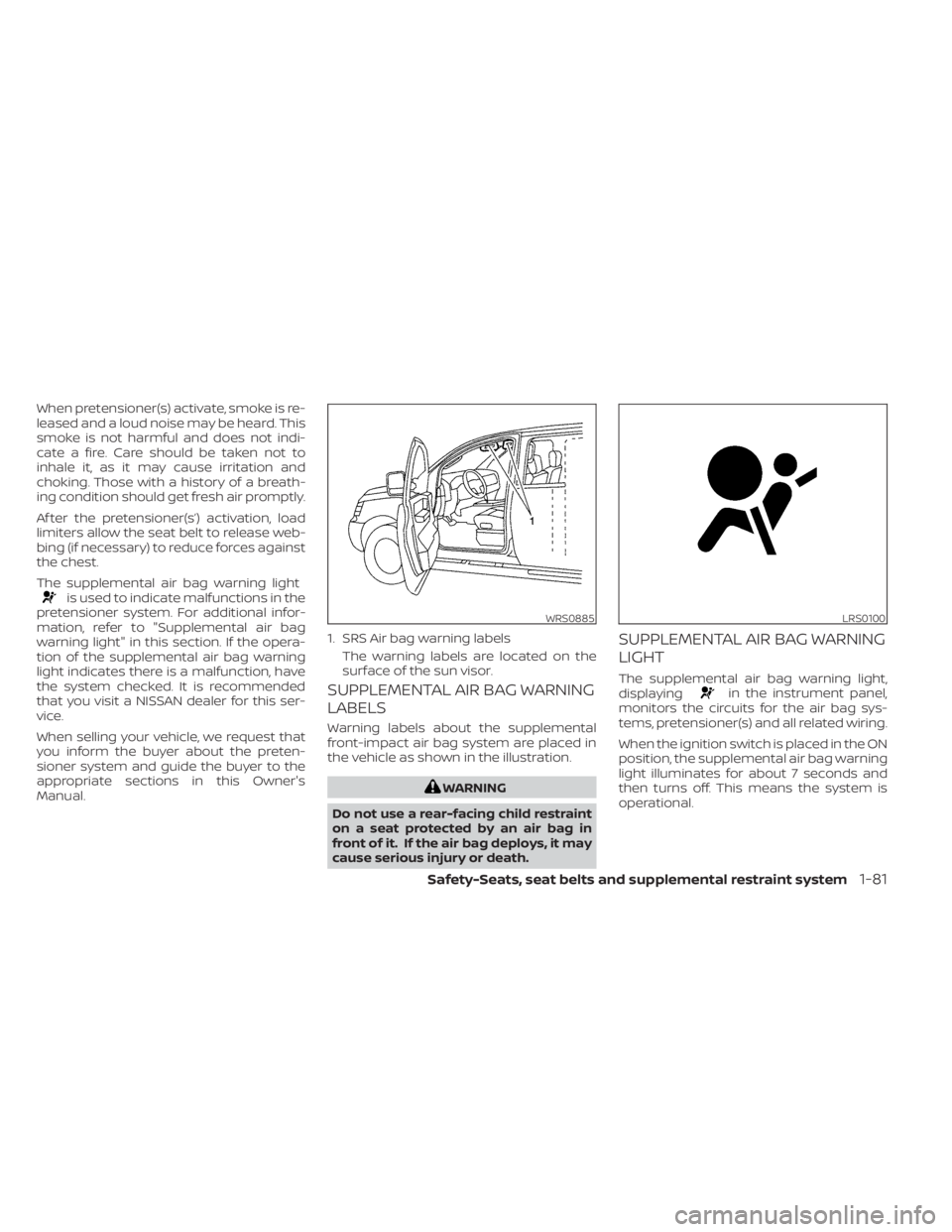 When pretensioner(s) activate, smoke is released and a loud noise may be heard. This smoke is not harmful and does not indicate a fire. Care should be taken not to inhale it, as it may cause irritation and choking. Those with a history of a breathing condition should get fresh air promptly.

After the pretensioner(s') activation, load limiters allow the seat belt to release webbing (if necessary) to reduce forces against the chest.

The supplemental air bag warning light is used to indicate malfunctions in the pretensioner system. For additional information, refer to "Supplemental air bag warning light" in this section. If the operation of the supplemental air bag warning light indicates there is a malfunction, have the system checked. It is recommended that you visit a NISSAN dealer for this service.

When selling your vehicle, we request that you inform the buyer about the pretensioner system and guide the buyer to the appropriate sections in this Owner's Manual.

1

WRS0885

1. SRS Air bag warning labels
The warning labels are located on the surface of the sun visor.

SUPPLEMENTAL AIR BAG WARNING LABELS

Warning labels about the supplemental front-impact air bag system are placed in the vehicle as shown in the illustration.

WARNING

Do not use a rear-facing child restraint on a seat protected by an air bag in front of it. If the air bag deploys, it may cause serious injury or death.

LRS0100

SUPPLEMENTAL AIR BAG WARNING LIGHT

The supplemental air bag warning light, displaying in the instrument panel, monitors the circuits for the air bag systems, pretensioner(s) and all related wiring.

When the ignition switch is placed in the ON position, the supplemental air bag warning light illuminates for about 7 seconds and then turns off. This means the system is operational.

Safety-Seats, seat belts and supplemental restraint system 1-81

carmanualsonline.info